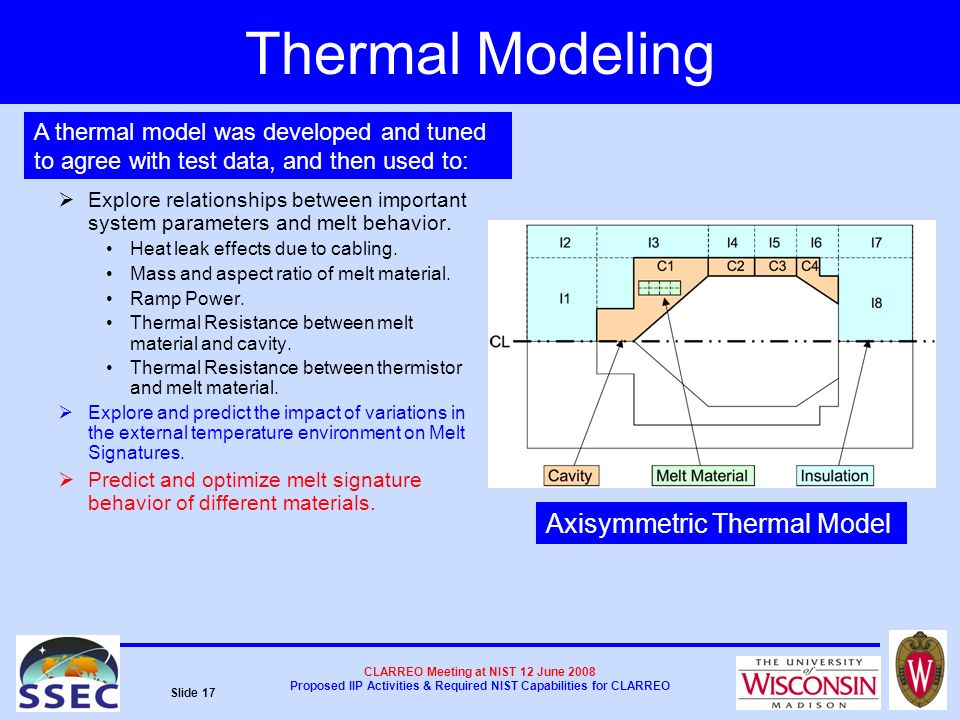 Thermal Modeling

A thermal model was developed and tuned to agree with test data, and then used to:

➢ Explore relationships between important system parameters and melt behavior.
• Heat leak effects due to cabling.
• Mass and aspect ratio of melt material.
• Ramp Power.
• Thermal Resistance between melt material and cavity.
• Thermal Resistance between thermistor and melt material.

➢ Explore and predict the impact of variations in the external temperature environment on Melt Signatures.

➢ Predict and optimize melt signature behavior of different materials.

I2
I3
I4
I5
I6
I7
C1
C2
C3
C4
I1
I8
CL
Cavity
Melt Material
Insulation

Axisymmetric Thermal Model

SSEC
Slide 17
CLARREO Meeting at NIST 12 June 2008
Proposed IIP Activities & Required NIST Capabilities for CLARREO
THE UNIVERSITY of WISCONSIN MADISON
W